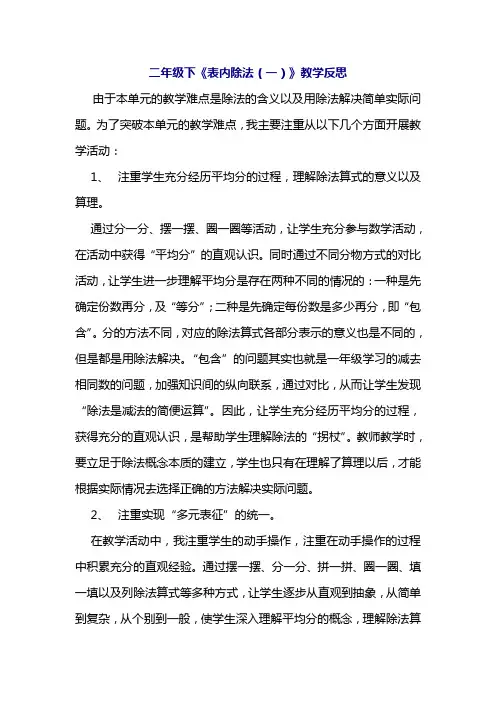 二年级下《表内除法（一）》教学反思

由于本单元的教学难点是除法的含义以及用除法解决简单实际问题。为了突破本单元的教学难点，我主要注重从以下几个方面开展教学活动：

1、 注重学生充分经历平均分的过程，理解除法算式的意义以及算理。

通过分一分、摆一摆、圈一圈等活动，让学生充分参与数学活动，在活动中获得“平均分”的直观认识。同时通过不同分物方式的对比活动，让学生进一步理解平均分是存在两种不同的情况的：一种是先确定份数再分，及“等分”；二种是先确定每份数是多少再分，即“包含”。分的方法不同，对应的除法算式各部分表示的意义也是不同的，但是都是用除法解决。“包含”的问题其实也就是一年级学习的减去相同数的问题，加强知识间的纵向联系，通过对比，从而让学生发现“除法是减法的简便运算”。因此，让学生充分经历平均分的过程，获得充分的直观认识，是帮助学生理解除法的“拐杖”。教师教学时，要立足于除法概念本质的建立，学生也只有在理解了算理以后，才能根据实际情况去选择正确的方法解决实际问题。

2、 注重实现“多元表征”的统一。

在教学活动中，我注重学生的动手操作，注重在动手操作的过程中积累充分的直观经验。通过摆一摆、分一分、拼一拼、圈一圈、填一填以及列除法算式等多种方式，让学生逐步从直观到抽象，从简单到复杂，从个别到一般，使学生深入理解平均分的概念，理解除法算